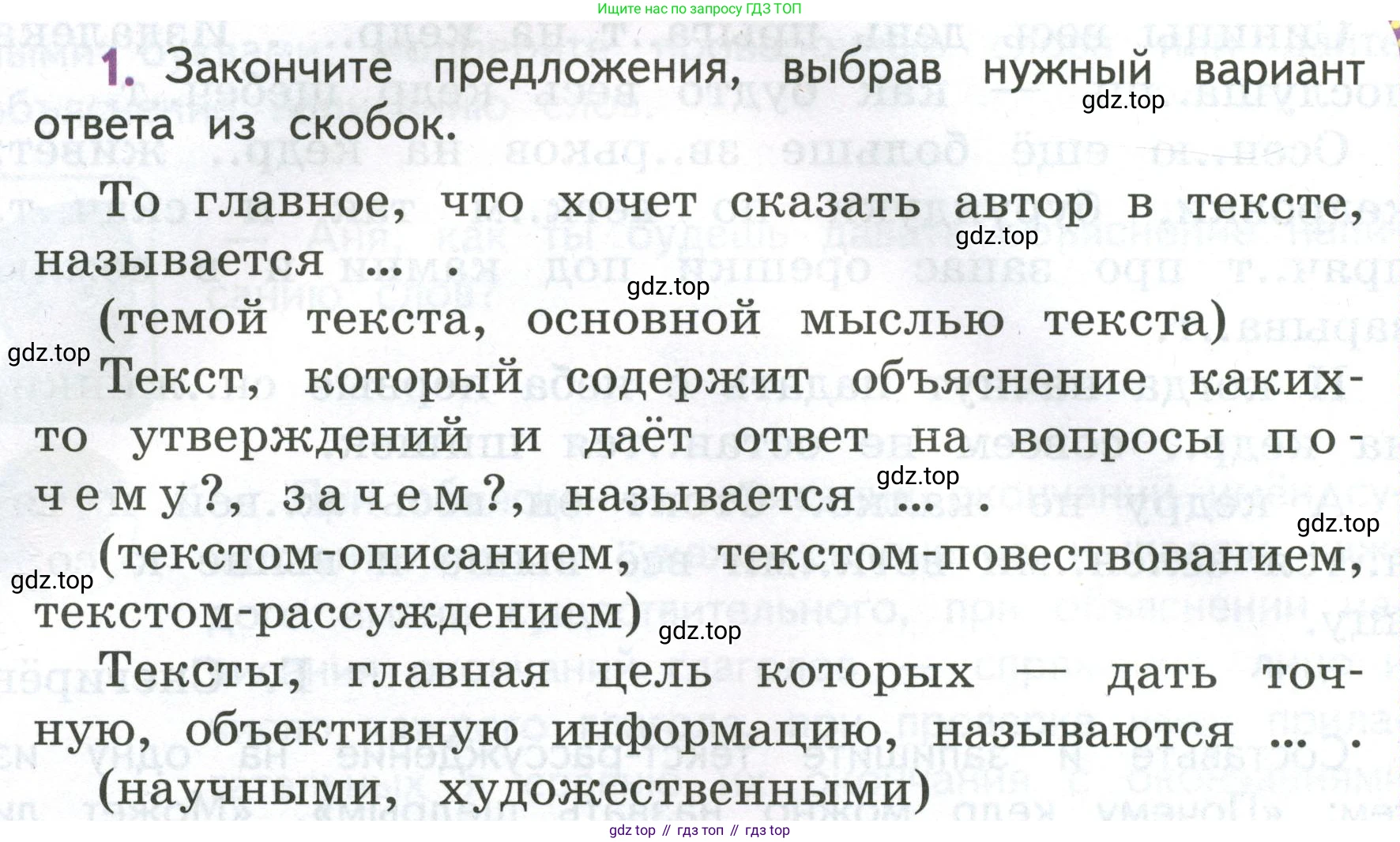 Ищите нас по запросу ГДЗ ТОП

1. Закончите предложения, выбрав нужный вариант ответа из скобок.

gdz.top

То главное, что хочет сказать автор в тексте, называется ... .

gdz.top

gdz.top

(темой текста, основной мыслью текста)

gdz.top

Текст, который содержит объяснение каких-то утверждений и даёт ответ на вопросы почему?, зачем?, называется ... .

gdz.top

gdz.top

(текстом-описанием, текстом-повествованием, текстом-рассуждением)

gdz.top

gdz.top

Тексты, главная цель которых — дать точную, объективную информацию, называются ... .

(научными, художественными)

gdz top // гдз топ // гдз top